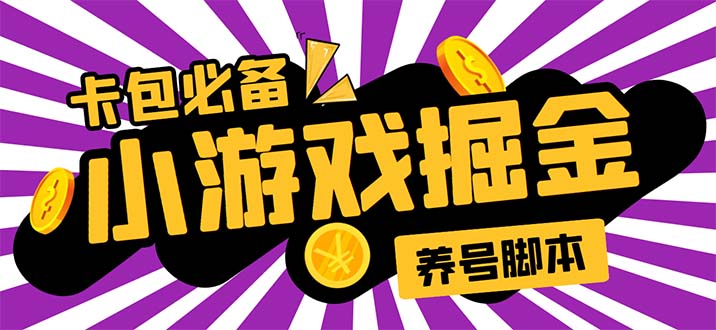 卡包必备

小游戏掘金

养号脚本